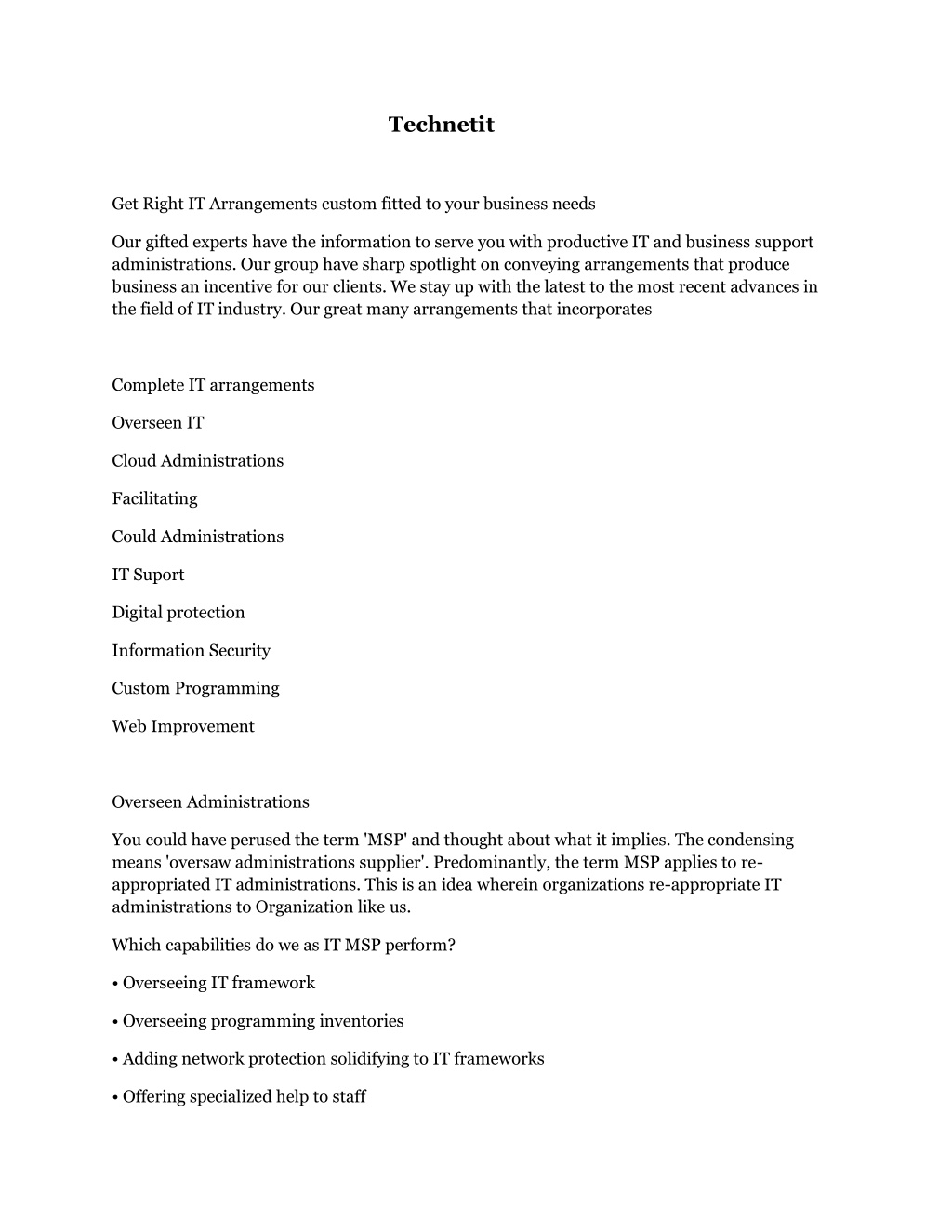 Technetit

Get Right IT Arrangements custom fitted to your business needs

Our gifted experts have the information to serve you with productive IT and business support administrations. Our group have sharp spotlight on conveying arrangements that produce business an incentive for our clients. We stay up with the latest to the most recent advances in the field of IT industry. Our great many arrangements that incorporates

Complete IT arrangements

Overseen IT

Cloud Administrations

Facilitating

Could Administrations

IT Suport

Digital protection

Information Security

Custom Programming

Web Improvement

Overseen Administrations

You could have perused the term 'MSP' and thought about what it implies. The condensing means 'oversaw administrations supplier'. Predominantly, the term MSP applies to re-appropriated IT administrations. This is an idea wherein organizations re-appropriate IT administrations to Organization like us.

Which capabilities do we as IT MSP perform?

• Overseeing IT framework

• Overseeing programming inventories

• Adding network protection solidifying to IT frameworks

• Offering specialized help to staff